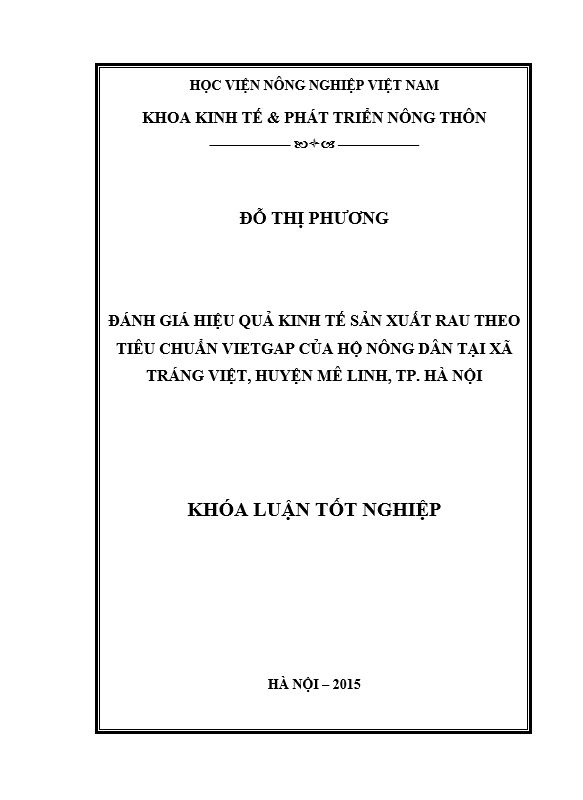 HỌC VIỆN NÔNG NGHIỆP VIỆT NAM

KHOA KINH TẾ & PHÁT TRIỂN NÔNG THÔN

ĐỖ THỊ PHƯƠNG

ĐÁNH GIÁ HIỆU QUẢ KINH TẾ SẢN XUẤT RAU THEO TIÊU CHUẨN VIETGAP CỦA HỘ NÔNG DÂN TẠI XÃ TRÁNG VIỆT, HUYỆN MÊ LINH, TP. HÀ NỘI

KHÓA LUẬN TỐT NGHIỆP

HÀ NỘI – 2015